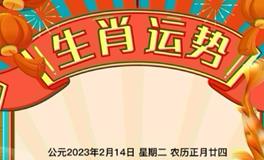 生肖运势

公元2023年2月14日 星期二 农历正月廿四